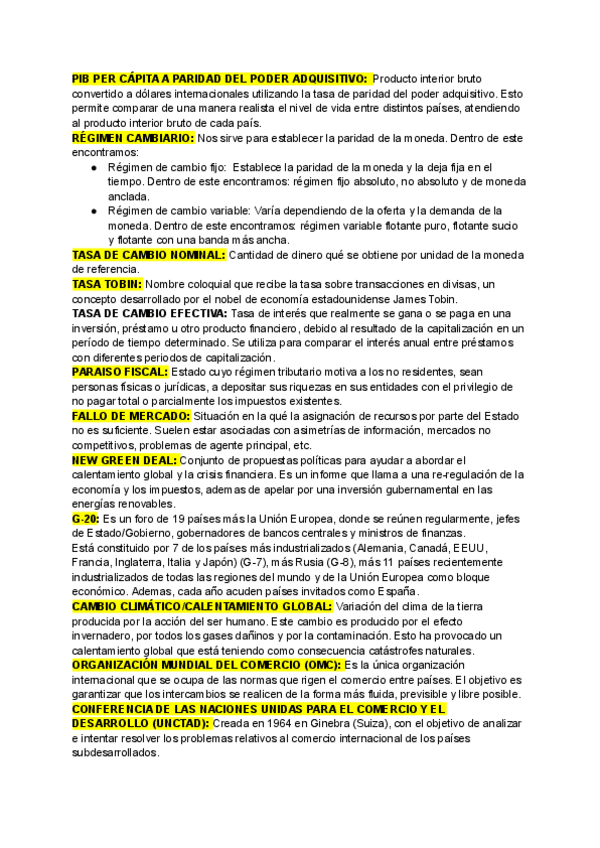 PIB PER CÁPITA A PARIDAD DEL PODER ADQUISITIVO: Producto interior bruto convertido a dólares internacionales utilizando la tasa de paridad del poder adquisitivo. Esto permite comparar de una manera realista el nivel de vida entre distintos países, atendiendo al producto interior bruto de cada país.
RÉGIMEN CAMBIARIO: Nos sirve para establecer la paridad de la moneda. Dentro de este encontramos:
● Régimen de cambio fijo: Establece la paridad de la moneda y la deja fija en el tiempo. Dentro de este encontramos: régimen fijo absoluto, no absoluto y de moneda anclada.
● Régimen de cambio variable: Varía dependiendo de la oferta y la demanda de la moneda. Dentro de este encontramos: régimen variable flotante puro, flotante sucio y flotante con una banda más ancha.
TASA DE CAMBIO NOMINAL: Cantidad de dinero qué se obtiene por unidad de la moneda de referencia.
TASA TOBIN: Nombre coloquial que recibe la tasa sobre transacciones en divisas, un concepto desarrollado por el nobel de economía estadounidense James Tobin.
TASA DE CAMBIO EFECTIVA: Tasa de interés que realmente se gana o se paga en una inversión, préstamo u otro producto financiero, debido al resultado de la capitalización en un período de tiempo determinado. Se utiliza para comparar el interés anual entre préstamos con diferentes periodos de capitalización.
PARAISO FISCAL: Estado cuyo régimen tributario motiva a los no residentes, sean personas físicas o jurídicas, a depositar sus riquezas en sus entidades con el privilegio de no pagar total o parcialmente los impuestos existentes.
FALLO DE MERCADO: Situación en la qué la asignación de recursos por parte del Estado no es suficiente. Suelen estar asociadas con asimetrías de información, mercados no competitivos, problemas de agente principal, etc.
NEW GREEN DEAL: Conjunto de propuestas políticas para ayudar a abordar el calentamiento global y la crisis financiera. Es un informe que llama a una re-regulación de la economía y los impuestos, ademas de apelar por una inversión gubernamental en las energías renovables.
G-20: Es un foro de 19 países más la Unión Europea, donde se reúnen regularmente, jefes de Estado/Gobierno, gobernadores de bancos centrales y ministros de finanzas.
Está constituido por 7 de los países más industrializados (Alemania, Canadá, EEUU, Francia, Inglaterra, Italia y Japón) (G-7), más Rusia (G-8), más 11 países recientemente industrializados de todas las regiones del mundo y de la Unión Europea como bloque económico. Ademas, cada año acuden países invitados como España.
CAMBIO CLIMÁTICO/CALENTAMIENTO GLOBAL: Variación del clima de la tierra producida por la acción del ser humano. Este cambio es producido por el efecto invernadero, por todos los gases dañinos y por la contaminación. Esto ha provocado un calentamiento global que está teniendo como consecuencia catástrofes naturales.
ORGANIZACIÓN MUNDIAL DEL COMERCIO (OMC): Es la única organización internacional que se ocupa de las normas que rigen el comercio entre países. El objetivo es garantizar que los intercambios se realicen de la forma más fluida, previsible y libre posible.
CONFERENCIA DE LAS NACIONES UNIDAS PARA EL COMERCIO Y EL DESARROLLO (UNCTAD): Creada en 1964 en Ginebra (Suiza), con el objetivo de analizar e intentar resolver los problemas relativos al comercio internacional de los países subdesarrollados.